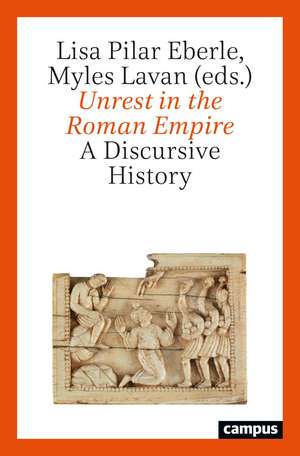 Lisa Pilar Eberle, Myles Lavan (eds.)
Unrest in the Roman Empire
A Discursive History

campus